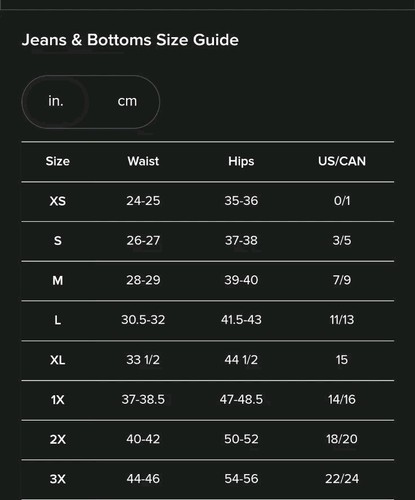 Jeans & Bottoms Size Guide

in. cm

| Size | Waist | Hips | US/CAN |
|---|---|---|---|
| XS | 24-25 | 35-36 | 0/1 |
| S | 26-27 | 37-38 | 3/5 |
| M | 28-29 | 39-40 | 7/9 |
| L | 30.5-32 | 41.5-43 | 11/13 |
| XL | 33 1/2 | 44 1/2 | 15 |
| 1X | 37-38.5 | 47-48.5 | 14/16 |
| 2X | 40-42 | 50-52 | 18/20 |
| 3X | 44-46 | 54-56 | 22/24 |